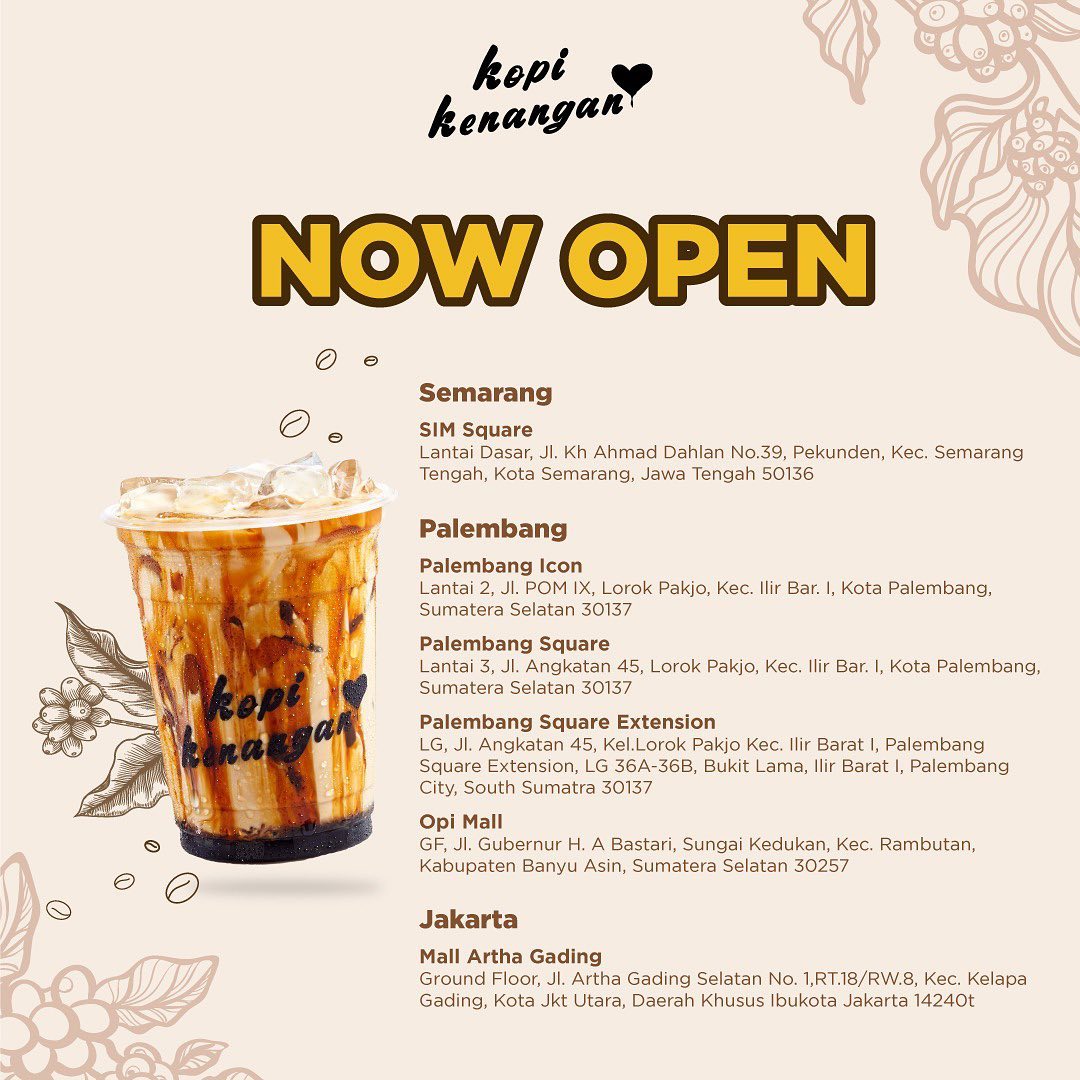 kopi kenangan

NOW OPEN

kopi kenangan

Semarang

SIM Square
Lantai Dasar, Jl. Kh Ahmad Dahlan No.39, Pekunden, Kec. Semarang Tengah, Kota Semarang, Jawa Tengah 50136

Palembang

Palembang Icon
Lantai 2, Jl. POM IX, Lorok Pakjo, Kec. Ilir Bar. I, Kota Palembang, Sumatera Selatan 30137

Palembang Square
Lantai 3, Jl. Angkatan 45, Lorok Pakjo, Kec. Ilir Bar. I, Kota Palembang, Sumatera Selatan 30137

Palembang Square Extension
LG, Jl. Angkatan 45, Kel.Lorok Pakjo Kec. Ilir Barat I, Palembang Square Extension, LG 36A-36B, Bukit Lama, Ilir Barat I, Palembang City, South Sumatra 30137

Opi Mall
GF, Jl. Gubernur H. A Bastari, Sungai Kedukan, Kec. Rambutan, Kabupaten Banyu Asin, Sumatera Selatan 30257

Jakarta

Mall Artha Gading
Ground Floor, Jl. Artha Gading Selatan No. 1,RT.18/RW.8, Kec. Kelapa Gading, Kota Jkt Utara, Daerah Khusus Ibukota Jakarta 14240t